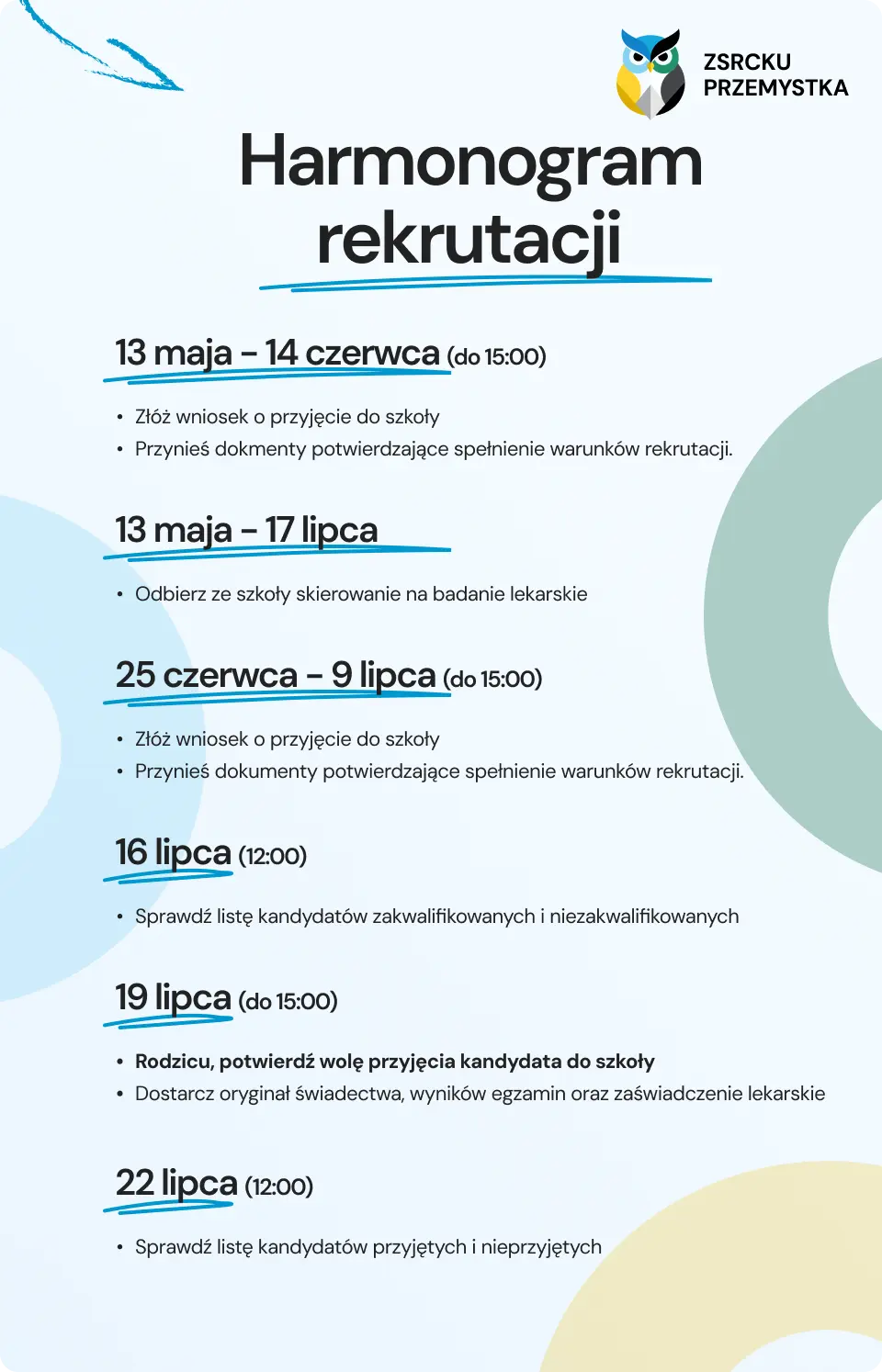 ZSRCKU PRZEMYSTKA

Harmonogram rekrutacji

13 maja – 14 czerwca (do 15:00)

• Złóż wniosek o przyjęcie do szkoły
• Przynieś dokmenty potwierdzające spełnienie warunków rekrutacji.

13 maja – 17 lipca

• Odbierz ze szkoły skierowanie na badanie lekarskie

25 czerwca – 9 lipca (do 15:00)

• Złóż wniosek o przyjęcie do szkoły
• Przynieś dokumenty potwierdzające spełnienie warunków rekrutacji.

16 lipca (12:00)

• Sprawdź listę kandydatów zakwalifikowanych i niezakwalifikowanych

19 lipca (do 15:00)

• Rodzicu, potwierdź wolę przyjęcia kandydata do szkoły
• Dostarcz oryginał świadectwa, wyników egzamin oraz zaświadczenie lekarskie

22 lipca (12:00)

• Sprawdź listę kandydatów przyjętych i nieprzyjętych